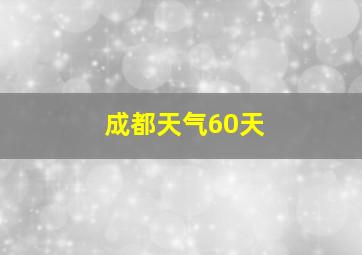 成都天气60天